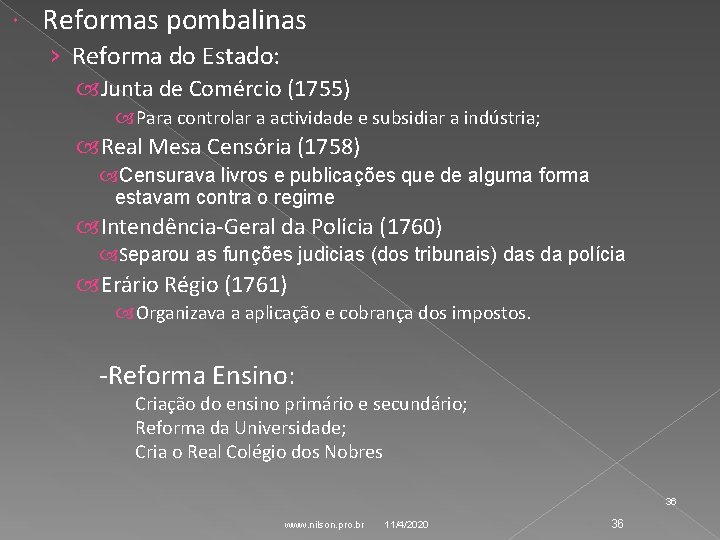 Reformas pombalinas

Reforma do Estado:

Junta de Comércio (1755)

Para controlar a actividade e subsidiar a indústria;

Real Mesa Censória (1758)

Censurava livros e publicações que de alguma forma estavam contra o regime

Intendência-Geral da Polícia (1760)

Separou as funções judicias (dos tribunais) das da polícia

Erário Régio (1761)

Organizava a aplicação e cobrança dos impostos.

-Reforma Ensino:

Criação do ensino primário e secundário;
Reforma da Universidade;
Cria o Real Colégio dos Nobres

36

www.nilson.pro.br 11/4/2020 36